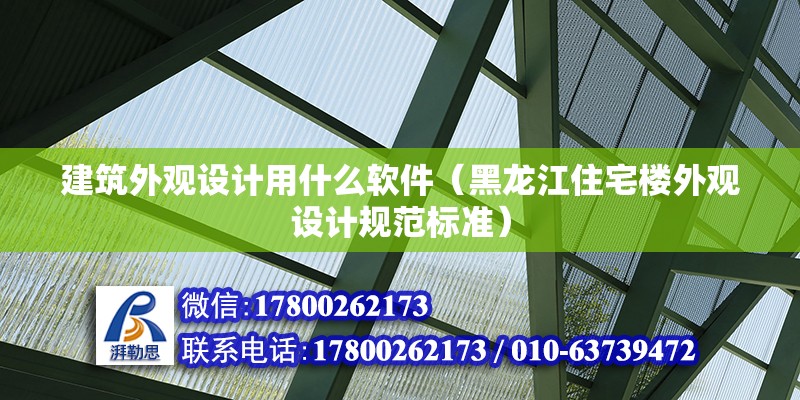 建筑外观设计用什么软件（黑龙江住宅楼外观设计规范标准）

湃勒思

微信:17800262173

联系电话:17800262173 / 010-63739472